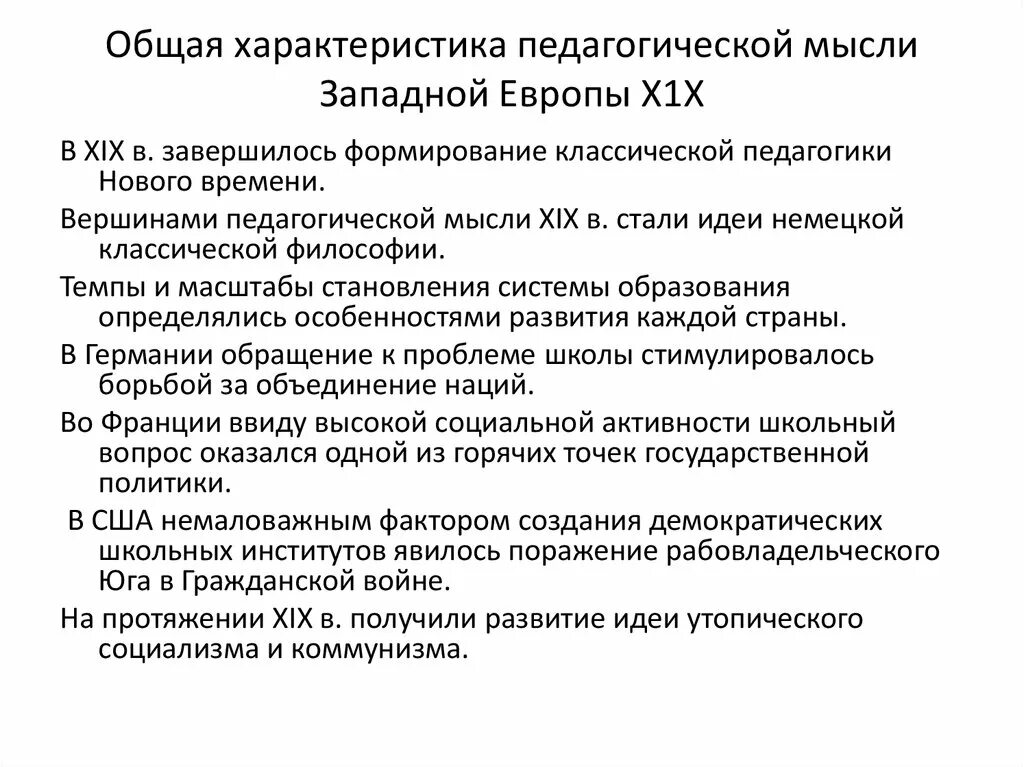 Общая характеристика педагогической мысли Западной Европы Х1Х

В XIX в. завершилось формирование классической педагогики Нового времени.

Вершинами педагогической мысли XIX в. стали идеи немецкой классической философии.

Темпы и масштабы становления системы образования определялись особенностями развития каждой страны.

В Германии обращение к проблеме школы стимулировалось борьбой за объединение наций.

Во Франции ввиду высокой социальной активности школьный вопрос оказался одной из горячих точек государственной политики.

В США немаловажным фактором создания демократических школьных институтов явилось поражение рабовладельческого Юга в Гражданской войне.

На протяжении XIX в. получили развитие идеи утопического социализма и коммунизма.